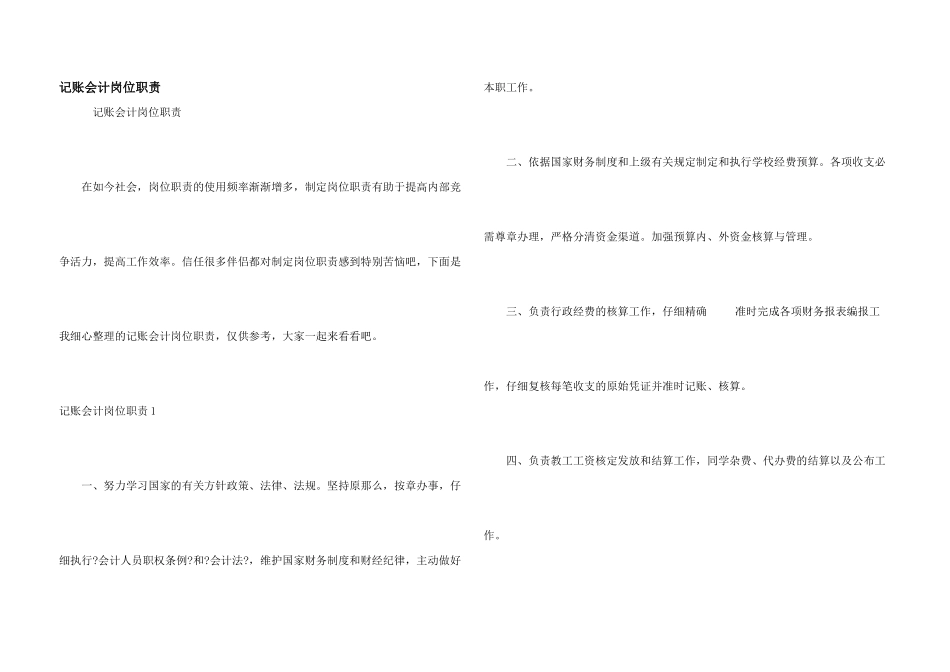 记账会计岗位职责

记账会计岗位职责

在如今社会，岗位职责的使用频率渐渐增多，制定岗位职责有助于提高内部竞争活力，提高工作效率。信任很多伴侣都对制定岗位职责感到特别苦恼吧，下面是我细心整理的记账会计岗位职责，仅供参考，大家一起来看看吧。

记账会计岗位职责1

一、努力学习国家的有关方针政策、法律、法规。坚持原那么，按章办事，仔细执行?会计人员职权条例?和?会计法?，维护国家财务制度和财经纪律，主动做好本职工作。

二、依据国家财务制度和上级有关规定制定和执行学校经费预算。各项收支必需尊章办理，严格分清资金渠道。加强预算内、外资金核算与管理。

三、负责行政经费的核算工作，仔细精确 准时完成各项财务报表编报工作，仔细复核每笔收支的原始凭证并准时记账、核算。

四、负责教工工资核定发放和结算工作，同学杂费、代办费的结算以及公布工作。